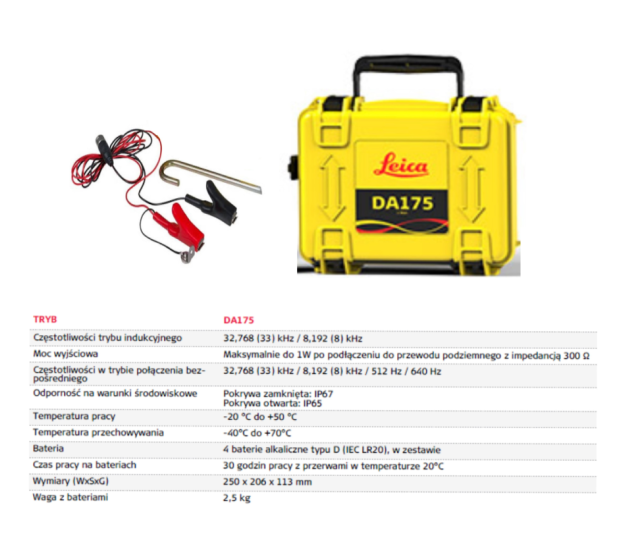 Leica
DA175

| TRYB | DA175 |
|---|---|
| Częstotliwości trybu indukcyjnego | 32,768 (33) kHz / 8,192 (8) kHz |
| Moc wyjściowa | Maksymalnie do 1W po podłączeniu do przewodu podziemnego z impedancją 300 Ω |
| Częstotliwości w trybie połączenia bezpośredniego | 32,768 (33) kHz / 8,192 (8) kHz / 512 Hz / 640 Hz |
| Odporność na warunki środowiskowe | Pokrywa zamknięta: IP67 Pokrywa otwarta: IP65 |
| Temperatura pracy | -20 °C do +50 °C |
| Temperatura przechowywania | -40°C do +70°C |
| Bateria | 4 baterie alkaliczne typu D (IEC LR20), w zestawie |
| Czas pracy na bateriach | 30 godzin pracy z przerwami w temperaturze 20°C |
| Wymiary (WxSxG) | 250 x 206 x 113 mm |
| Waga z bateriami | 2,5 kg |